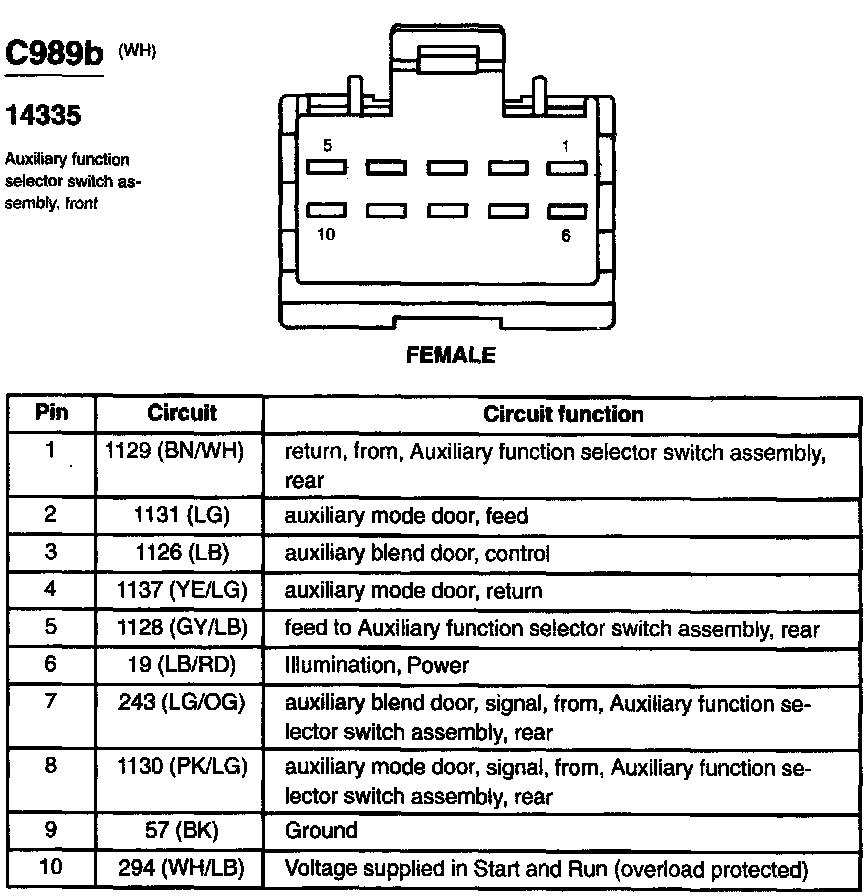 C989b (WH)

14335

Auxiliary function selector switch assembly, front

5 1

10 6

FEMALE

| Pin | Circuit | Circuit function |
|---|---|---|
| 1 | 1129 (BN/WH) | return, from, Auxiliary function selector switch assembly, rear |
| 2 | 1131 (LG) | auxiliary mode door, feed |
| 3 | 1126 (LB) | auxiliary blend door, control |
| 4 | 1137 (YE/LG) | auxiliary mode door, return |
| 5 | 1128 (GY/LB) | feed to Auxiliary function selector switch assembly, rear |
| 6 | 19 (LB/RD) | Illumination, Power |
| 7 | 243 (LG/OG) | auxiliary blend door, signal, from, Auxiliary function selector switch assembly, rear |
| 8 | 1130 (PK/LG) | auxiliary mode door, signal, from, Auxiliary function selector switch assembly, rear |
| 9 | 57 (BK) | Ground |
| 10 | 294 (WH/LB) | Voltage supplied in Start and Run (overload protected) |